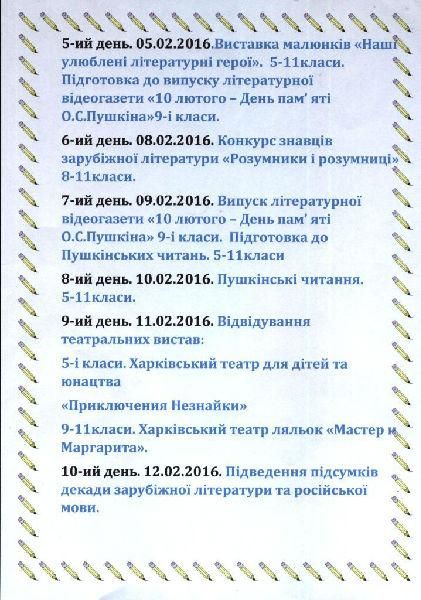 5-ий день. 05.02.2016.Виставка малюнків «Наші улюблені літературні герої». 5-11класи. Підготовка до випуску літературної відеогазети «10 лютого – День пам' яті О.С.Пушкіна»9-і класи.

6-ий день. 08.02.2016. Конкурс знавців зарубіжної літератури «Розумники і розумниці» 8-11класи.

7-ий день. 09.02.2016. Випуск літературної відеогазети «10 лютого – День пам' яті О.С.Пушкіна» 9-і класи. Підготовка до Пушкінських читань. 5-11класи

8-ий день. 10.02.2016. Пушкінські читання. 5-11класи.

9-ий день. 11.02.2016. Відвідування театральних вистав:

5-і класи. Харківський театр для дітей та юнацтва

«Приключения Незнайки»

9-11класи. Харківський театр ляльок «Мастер и Маргарита».

10-ий день. 12.02.2016. Підведення підсумків декади зарубіжної літератури та російської мови.